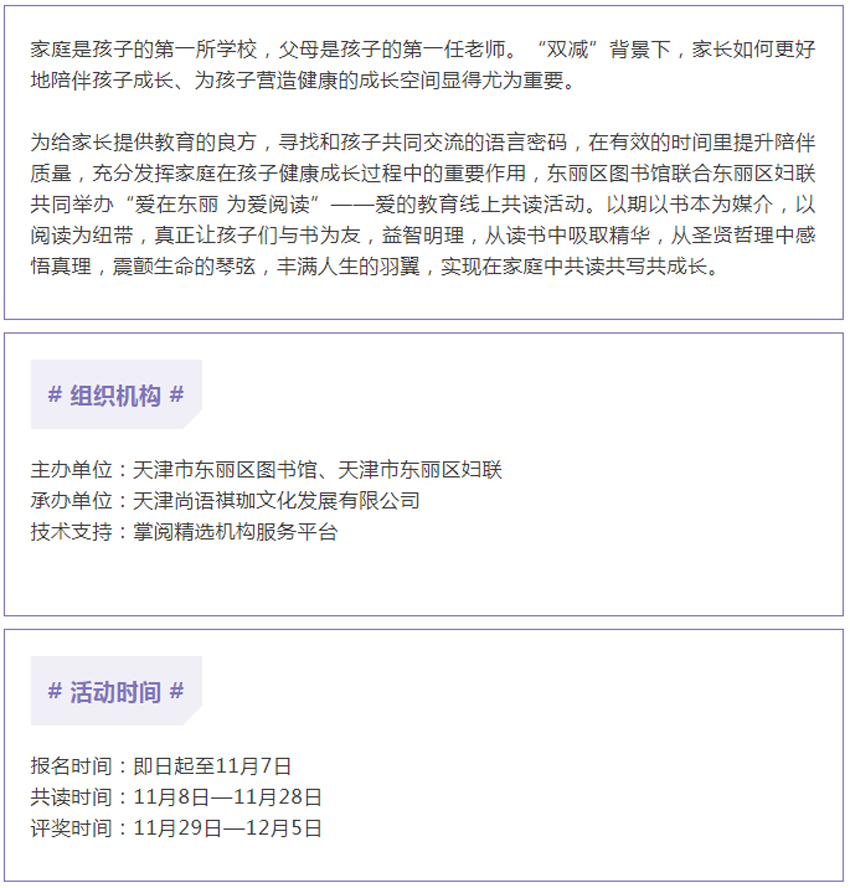 家庭是孩子的第一所学校，父母是孩子的第一任老师。“双减”背景下，家长如何更好地陪伴孩子成长、为孩子营造健康的成长空间显得尤为重要。

为给家长提供教育的良方，寻找和孩子共同交流的语言密码，在有效的时间里提升陪伴质量，充分发挥家庭在孩子健康成长过程中的重要作用，东丽区图书馆联合东丽区妇联共同举办“爱在东丽 为爱阅读”——爱的教育线上共读活动。以期以书本为媒介，以阅读为纽带，真正让孩子们与书为友，益智明理，从读书中吸取精华，从圣贤哲理中感悟真理，震颤生命的琴弦，丰满人生的羽翼，实现在家庭中共读共写共成长。

# 组织机构 #

主办单位：天津市东丽区图书馆、天津市东丽区妇联
承办单位：天津尚语祺珈文化发展有限公司
技术支持：掌阅精选机构服务平台

# 活动时间 #

报名时间：即日起至11月7日
共读时间：11月8日—11月28日
评奖时间：11月29日—12月5日